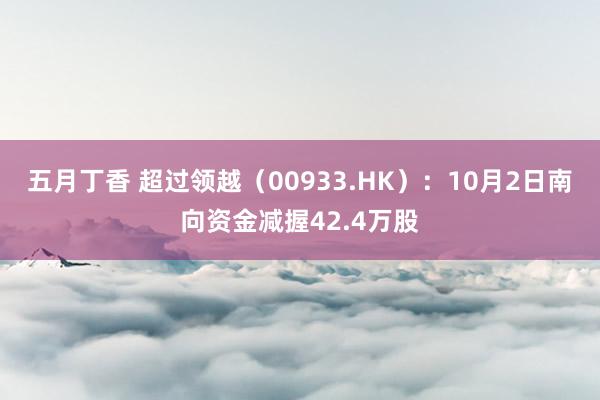 五月丁香 超过领越（00933.HK）：10月2日南向资金减握42.4万股